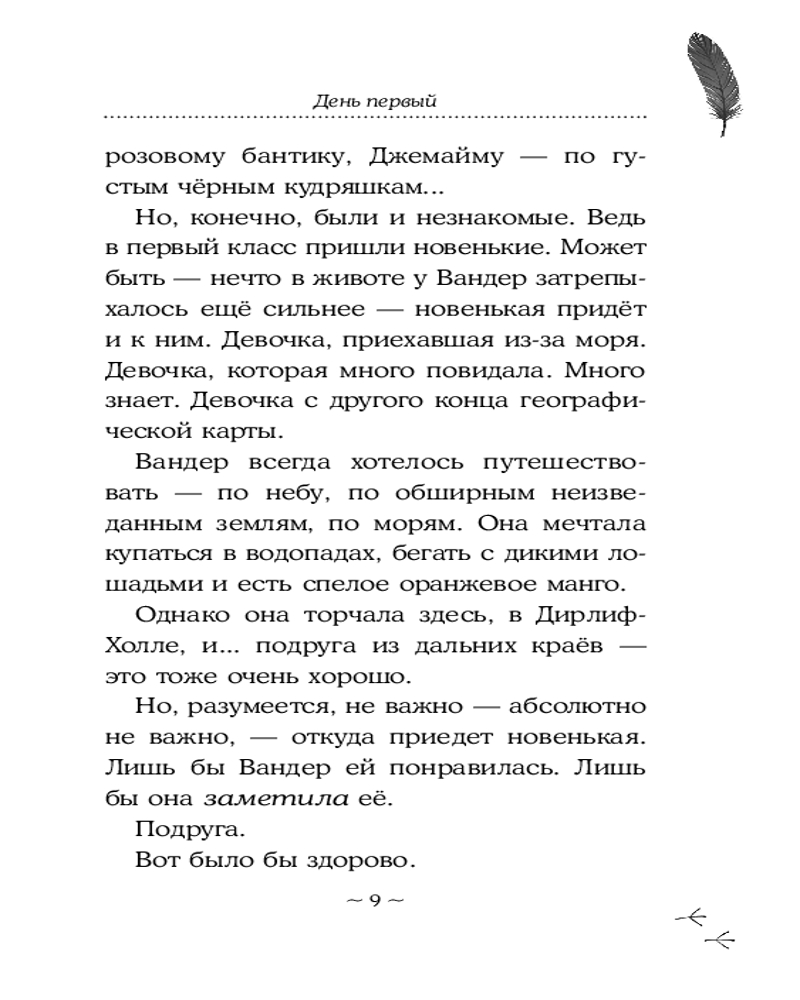 День первый

розовому бантику, Джемайму — по густым чёрным кудряшкам...

Но, конечно, были и незнакомые. Ведь в первый класс пришли новенькие. Может быть — нечто в животе у Вандер затрепыхалось ещё сильнее — новенькая придёт и к ним. Девочка, приехавшая из-за моря. Девочка, которая много повидала. Много знает. Девочка с другого конца географической карты.

Вандер всегда хотелось путешествовать — по небу, по обширным неизведанным землям, по морям. Она мечтала купаться в водопадах, бегать с дикими лошадьми и есть спелое оранжевое манго.

Однако она торчала здесь, в Дирлиф-Холле, и... подруга из дальних краёв — это тоже очень хорошо.

Но, разумеется, не важно — абсолютно не важно, — откуда приедет новенькая. Лишь бы Вандер ей понравилась. Лишь бы она заметила её.

Подруга.

Вот было бы здорово.

~ 9 ~